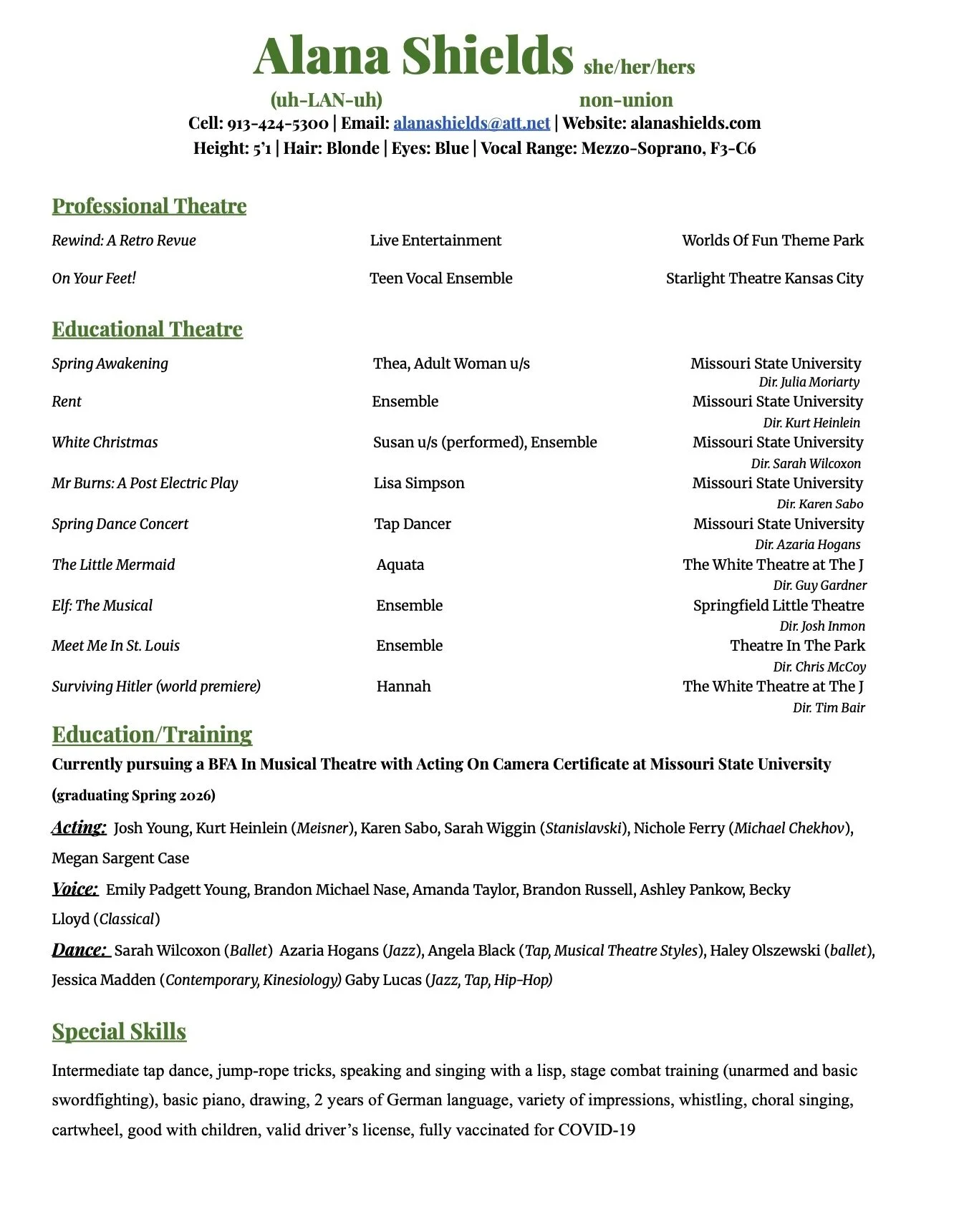 Alana Shields she/her/hers

(uh-LAN-uh) non-union

Cell: 913-424-5300 | Email: alanashields@att.net | Website: alanashields.com

Height: 5'1 | Hair: Blonde | Eyes: Blue | Vocal Range: Mezzo-Soprano, F3-C6

Professional Theatre

| | | |
|---|---|---|
| Rewind: A Retro Revue | Live Entertainment | Worlds Of Fun Theme Park |
| On Your Feet! | Teen Vocal Ensemble | Starlight Theatre Kansas City |

Educational Theatre

| | | |
|---|---|---|
| Spring Awakening | Thea, Adult Woman u/s | Missouri State University Dir. Julia Moriarty |
| Rent | Ensemble | Missouri State University Dir. Kurt Heinlein |
| White Christmas | Susan u/s (performed), Ensemble | Missouri State University Dir. Sarah Wilcoxon |
| Mr Burns: A Post Electric Play | Lisa Simpson | Missouri State University Dir. Karen Sabo |
| Spring Dance Concert | Tap Dancer | Missouri State University Dir. Azaria Hogans |
| The Little Mermaid | Aquata | The White Theatre at The J Dir. Guy Gardner |
| Elf: The Musical | Ensemble | Springfield Little Theatre Dir. Josh Inmon |
| Meet Me In St. Louis | Ensemble | Theatre In The Park Dir. Chris McCoy |
| Surviving Hitler (world premiere) | Hannah | The White Theatre at The J Dir. Tim Bair |

Education/Training

Currently pursuing a BFA In Musical Theatre with Acting On Camera Certificate at Missouri State University (graduating Spring 2026)

Acting: Josh Young, Kurt Heinlein (Meisner), Karen Sabo, Sarah Wiggin (Stanislavski), Nichole Ferry (Michael Chekhov), Megan Sargent Case

Voice: Emily Padgett Young, Brandon Michael Nase, Amanda Taylor, Brandon Russell, Ashley Pankow, Becky Lloyd (Classical)

Dance: Sarah Wilcoxon (Ballet) Azaria Hogans (Jazz), Angela Black (Tap, Musical Theatre Styles), Haley Olszewski (ballet), Jessica Madden (Contemporary, Kinesiology) Gaby Lucas (Jazz, Tap, Hip-Hop)

Special Skills

Intermediate tap dance, jump-rope tricks, speaking and singing with a lisp, stage combat training (unarmed and basic swordfighting), basic piano, drawing, 2 years of German language, variety of impressions, whistling, choral singing, cartwheel, good with children, valid driver's license, fully vaccinated for COVID-19